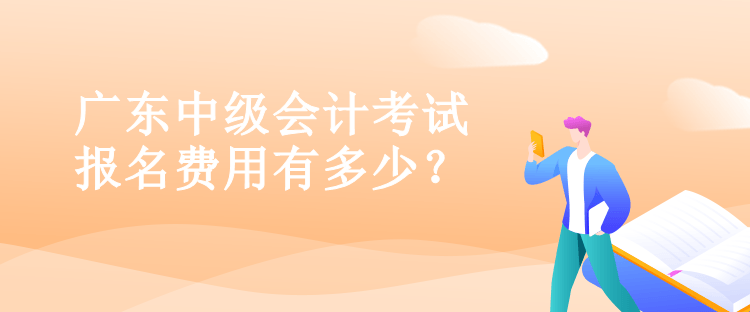 广东中级会计考试
报名费用有多少？